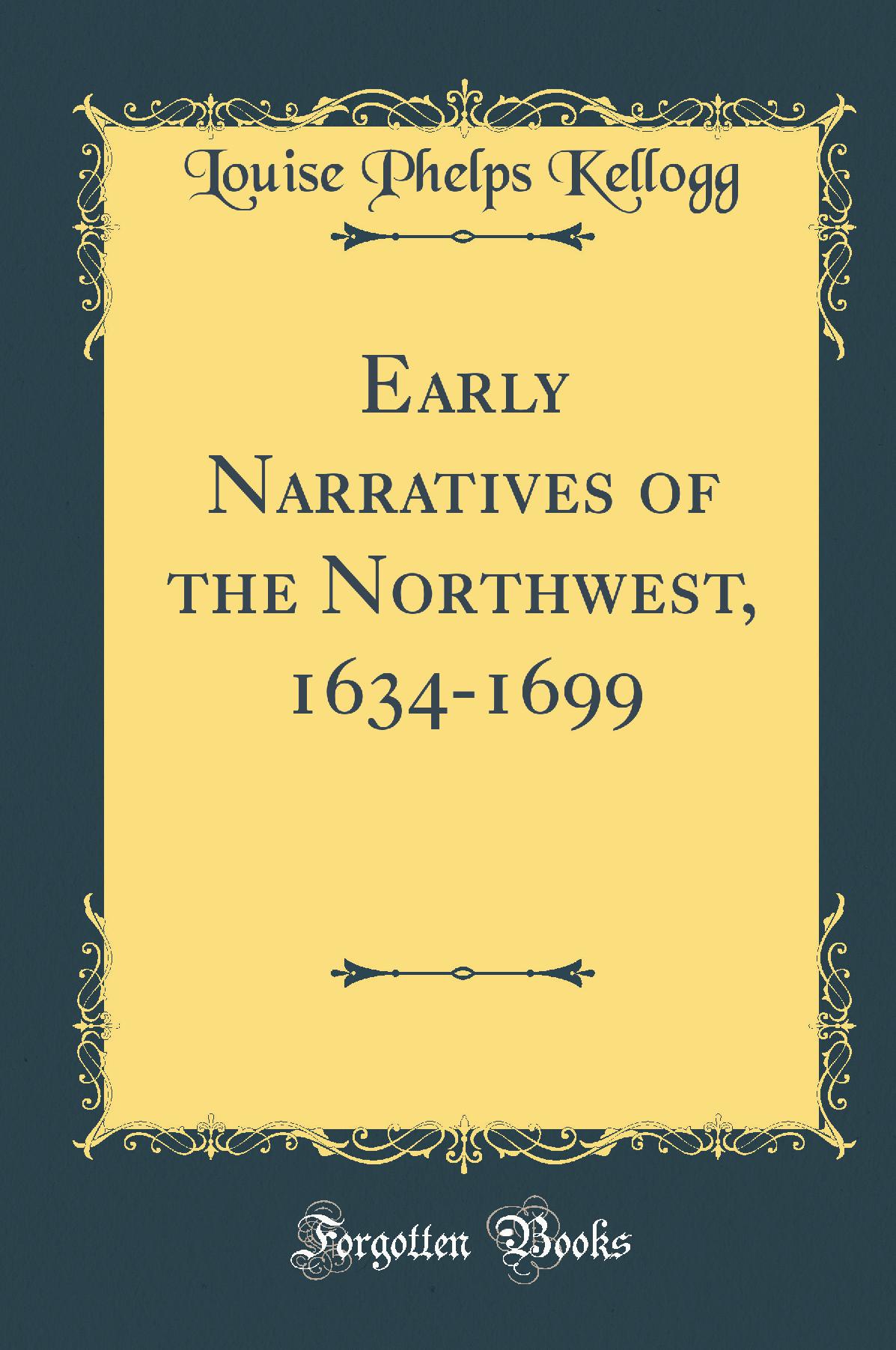 Louise Phelps Kellogg

Early Narratives of the Northwest, 1634-1699

Forgotten Books